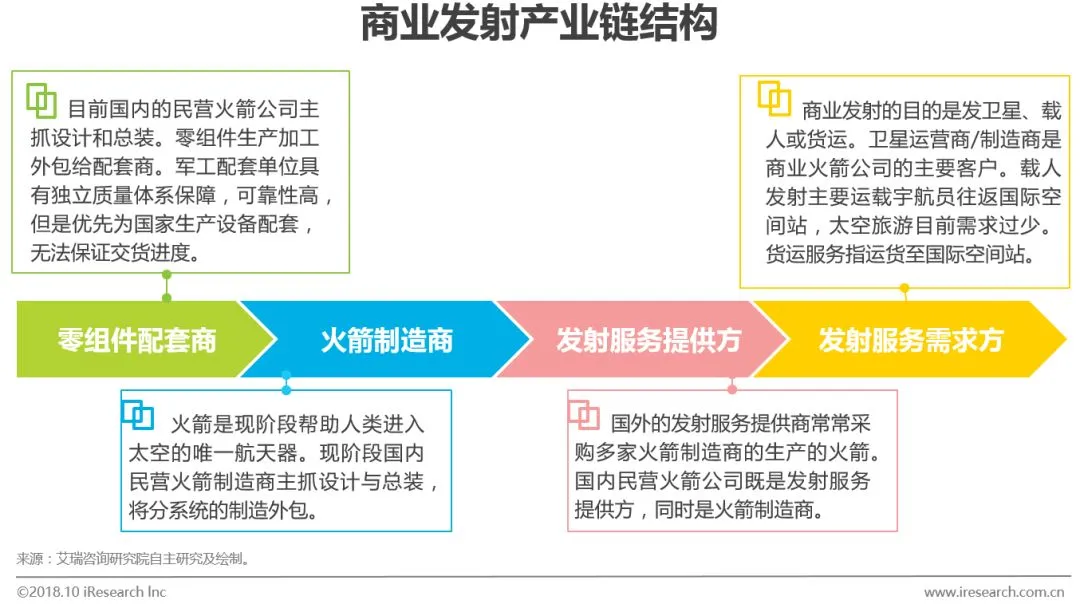 商业发射产业链结构

目前国内的民营火箭公司主抓设计和总装。零组件生产加工外包给配套商。军工配套单位具有独立质量体系保障，可靠性高，但是优先为国家生产设备配套，无法保证交货进度。

商业发射的目的是发卫星、载人或货运。卫星运营商/制造商是商业火箭公司的主要客户。载人发射主要运载宇航员往返国际空间站，太空旅游目前需求过少。货运服务指运货至国际空间站。

零组件配套商

火箭制造商

发射服务提供方

发射服务需求方

火箭是现阶段帮助人类进入太空的唯一航天器。现阶段国内民营火箭制造商主抓设计与总装，将分系统的制造外包。

国外的发射服务提供商常常采购多家火箭制造商的生产的火箭。国内民营火箭公司既是发射服务提供方，同时是火箭制造商。

来源：艾瑞咨询研究院自主研究及绘制。

©2018.10 iResearch Inc

www.iresearch.com.cn